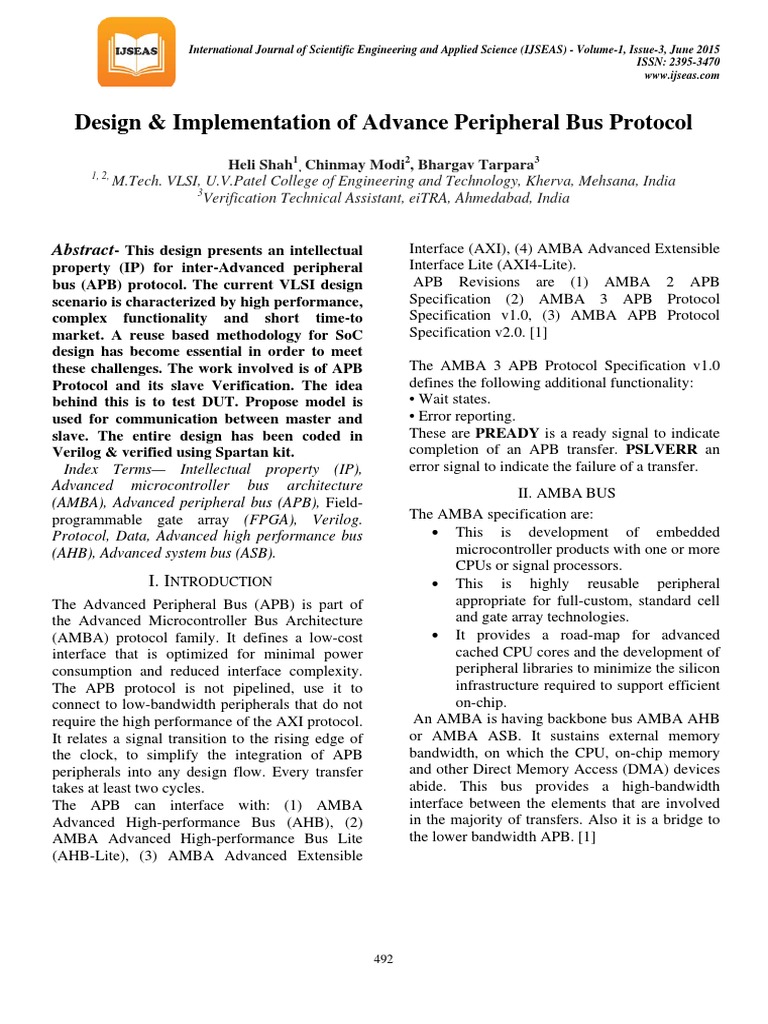 IJSEAS

International Journal of Scientific Engineering and Applied Science (IJSEAS) - Volume-1, Issue-3, June 2015
ISSN: 2395-3470
www.ijseas.com

Design & Implementation of Advance Peripheral Bus Protocol

Heli Shah$^1$, Chinmay Modi$^2$, Bhargav Tarpara$^3$
$^{1, 2,}$ M.Tech. VLSI, U.V.Patel College of Engineering and Technology, Kherva, Mehsana, India
$^3$Verification Technical Assistant, eiTRA, Ahmedabad, India

Abstract- This design presents an intellectual property (IP) for inter-Advanced peripheral bus (APB) protocol. The current VLSI design scenario is characterized by high performance, complex functionality and short time-to market. A reuse based methodology for SoC design has become essential in order to meet these challenges. The work involved is of APB Protocol and its slave Verification. The idea behind this is to test DUT. Propose model is used for communication between master and slave. The entire design has been coded in Verilog & verified using Spartan kit.

Index Terms— Intellectual property (IP), Advanced microcontroller bus architecture (AMBA), Advanced peripheral bus (APB), Field-programmable gate array (FPGA), Verilog. Protocol, Data, Advanced high performance bus (AHB), Advanced system bus (ASB).

I. INTRODUCTION

The Advanced Peripheral Bus (APB) is part of the Advanced Microcontroller Bus Architecture (AMBA) protocol family. It defines a low-cost interface that is optimized for minimal power consumption and reduced interface complexity. The APB protocol is not pipelined, use it to connect to low-bandwidth peripherals that do not require the high performance of the AXI protocol. It relates a signal transition to the rising edge of the clock, to simplify the integration of APB peripherals into any design flow. Every transfer takes at least two cycles.

The APB can interface with: (1) AMBA Advanced High-performance Bus (AHB), (2) AMBA Advanced High-performance Bus Lite (AHB-Lite), (3) AMBA Advanced Extensible Interface (AXI), (4) AMBA Advanced Extensible Interface Lite (AXI4-Lite).

APB Revisions are (1) AMBA 2 APB Specification (2) AMBA 3 APB Protocol Specification v1.0, (3) AMBA APB Protocol Specification v2.0. [1]

The AMBA 3 APB Protocol Specification v1.0 defines the following additional functionality:
• Wait states.
• Error reporting.
These are PREADY is a ready signal to indicate completion of an APB transfer. PSLVERR an error signal to indicate the failure of a transfer.

II. AMBA BUS

The AMBA specification are:
• This is development of embedded microcontroller products with one or more CPUs or signal processors.
• This is highly reusable peripheral appropriate for full-custom, standard cell and gate array technologies.
• It provides a road-map for advanced cached CPU cores and the development of peripheral libraries to minimize the silicon infrastructure required to support efficient on-chip.

An AMBA is having backbone bus AMBA AHB or AMBA ASB. It sustains external memory bandwidth, on which the CPU, on-chip memory and other Direct Memory Access (DMA) devices abide. This bus provides a high-bandwidth interface between the elements that are involved in the majority of transfers. Also it is a bridge to the lower bandwidth APB. [1]

492